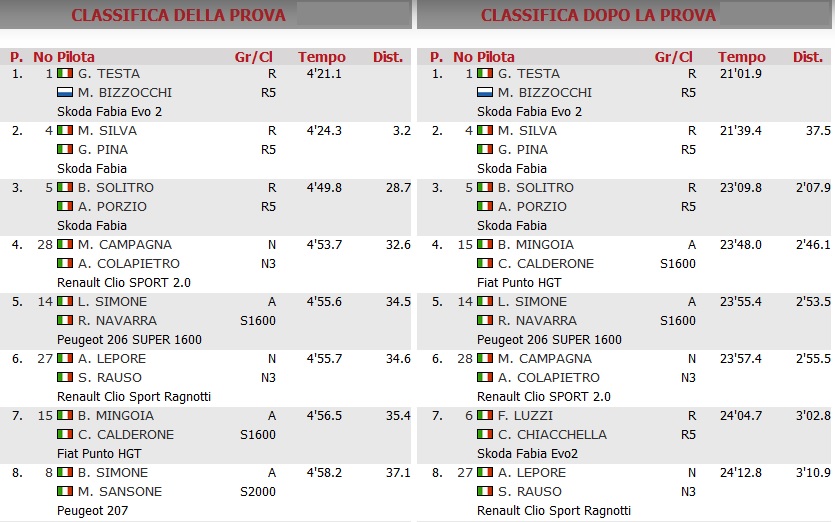 CLASSIFICA DELLA PROVA

| P. | No | Pilota | Gr/Cl | Tempo | Dist. |
|---|---|---|---|---|---|
| 1. | 1 | G. TESTA | R | 4'21.1 | |
| | | M. BIZZOCCHI | R5 | | |
| | | Skoda Fabia Evo 2 | | | |
| 2. | 4 | M. SILVA | R | 4'24.3 | 3.2 |
| | | G. PINA | R5 | | |
| | | Skoda Fabia | | | |
| 3. | 5 | B. SOLITRO | R | 4'49.8 | 28.7 |
| | | A. PORZIO | R5 | | |
| | | Skoda Fabia | | | |
| 4. | 28 | M. CAMPAGNA | N | 4'53.7 | 32.6 |
| | | A. COLAPIETRO | N3 | | |
| | | Renault Clio SPORT 2.0 | | | |
| 5. | 14 | L. SIMONE | A | 4'55.6 | 34.5 |
| | | R. NAVARRA | S1600 | | |
| | | Peugeot 206 SUPER 1600 | | | |
| 6. | 27 | A. LEPORE | N | 4'55.7 | 34.6 |
| | | S. RAUSO | N3 | | |
| | | Renault Clio Sport Ragnotti | | | |
| 7. | 15 | B. MINGOIA | A | 4'56.5 | 35.4 |
| | | C. CALDERONE | S1600 | | |
| | | Fiat Punto HGT | | | |
| 8. | 8 | B. SIMONE | A | 4'58.2 | 37.1 |
| | | M. SANSONE | S2000 | | |
| | | Peugeot 207 | | | |

CLASSIFICA DOPO LA PROVA

| P. | No | Pilota | Gr/Cl | Tempo | Dist. |
|---|---|---|---|---|---|
| 1. | 1 | G. TESTA | R | 21'01.9 | |
| | | M. BIZZOCCHI | R5 | | |
| | | Skoda Fabia Evo 2 | | | |
| 2. | 4 | M. SILVA | R | 21'39.4 | 37.5 |
| | | G. PINA | R5 | | |
| | | Skoda Fabia | | | |
| 3. | 5 | B. SOLITRO | R | 23'09.8 | 2'07.9 |
| | | A. PORZIO | R5 | | |
| | | Skoda Fabia | | | |
| 4. | 15 | B. MINGOIA | A | 23'48.0 | 2'46.1 |
| | | C. CALDERONE | S1600 | | |
| | | Fiat Punto HGT | | | |
| 5. | 14 | L. SIMONE | A | 23'55.4 | 2'53.5 |
| | | R. NAVARRA | S1600 | | |
| | | Peugeot 206 SUPER 1600 | | | |
| 6. | 28 | M. CAMPAGNA | N | 23'57.4 | 2'55.5 |
| | | A. COLAPIETRO | N3 | | |
| | | Renault Clio SPORT 2.0 | | | |
| 7. | 6 | F. LUZZI | R | 24'04.7 | 3'02.8 |
| | | C. CHIACCHELLA | R5 | | |
| | | Skoda Fabia Evo2 | | | |
| 8. | 27 | A. LEPORE | N | 24'12.8 | 3'10.9 |
| | | S. RAUSO | N3 | | |
| | | Renault Clio Sport Ragnotti | | | |